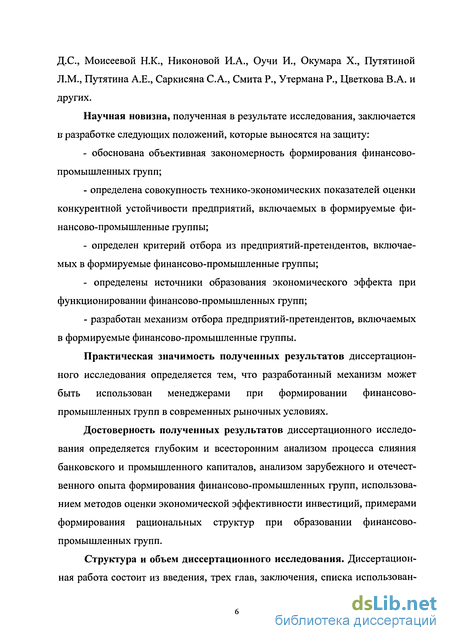 Д.С., Моисеевой Н.К., Никоновой И.А., Оучи И., Окумара Х., Путятиной Л.М., Путятина А.Е., Саркисяна С.А., Смита Р., Утермана Р., Цветкова В.А. и других.

Научная новизна, полученная в результате исследования, заключается в разработке следующих положений, которые выносятся на защиту:

- обоснована объективная закономерность формирования финансово-промышленных групп;

- определена совокупность технико-экономических показателей оценки конкурентной устойчивости предприятий, включаемых в формируемые финансово-промышленные группы;

- определен критерий отбора из предприятий-претендентов, включаемых в формируемые финансово-промышленные группы;

- определены источники образования экономического эффекта при функционировании финансово-промышленных групп;

- разработан механизм отбора предприятий-претендентов, включаемых в формируемые финансово-промышленные группы.

Практическая значимость полученных результатов диссертационного исследования определяется тем, что разработанный механизм может быть использован менеджерами при формировании финансово-промышленных групп в современных рыночных условиях.

Достоверность полученных результатов диссертационного исследования определяется глубоким и всесторонним анализом процесса слияния банковского и промышленного капиталов, анализом зарубежного и отечественного опыта формирования финансово-промышленных групп, использованием методов оценки экономической эффективности инвестиций, примерами формирования рациональных структур при образовании финансово-промышленных групп.

Структура и объем диссертационного исследования. Диссертационная работа состоит из введения, трех глав, заключения, списка использован-

6

dsLib.net
библиотека диссертаций